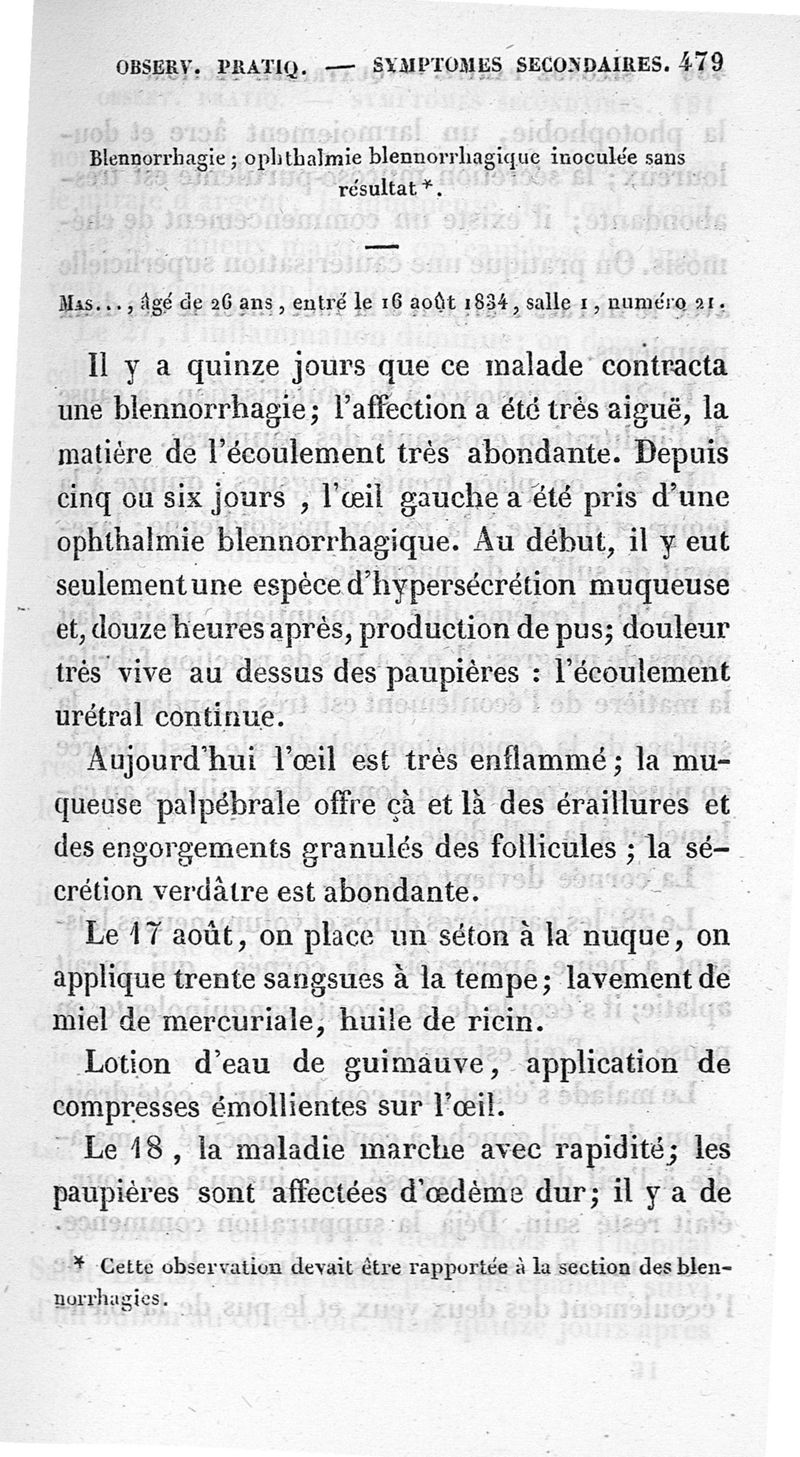 OBSERV. PRATIQ. — SYMPTOMES SECONDAIRES. 479

Blennorrhagie; ophthalmie blennorrhagique inoculée sans résultat *.

Mas..., âgé de 26 ans, entré le 16 août 1834, salle 1, numéro 21.

Il y a quinze jours que ce malade contracta une blennorrhagie; l'affection a été très aiguë, la matière de l'écoulement très abondante. Depuis cinq ou six jours, l'œil gauche a été pris d'une ophthalmie blennorrhagique. Au début, il y eut seulement une espèce d'hypersécrétion muqueuse et, douze heures après, production de pus; douleur très vive au dessus des paupières : l'écoulement urétral continue.

Aujourd'hui l'œil est très enflammé; la muqueuse palpébrale offre çà et là des éraillures et des engorgements granulés des follicules; la sécrétion verdâtre est abondante.

Le 17 août, on place un séton à la nuque, on applique trente sangsues à la tempe; lavement de miel de mercuriale, huile de ricin.

Lotion d'eau de guimauve, application de compresses émollientes sur l'œil.

Le 18, la maladie marche avec rapidité; les paupières sont affectées d'œdème dur; il y a de

* Cette observation devait être rapportée à la section des blennorrhagies.